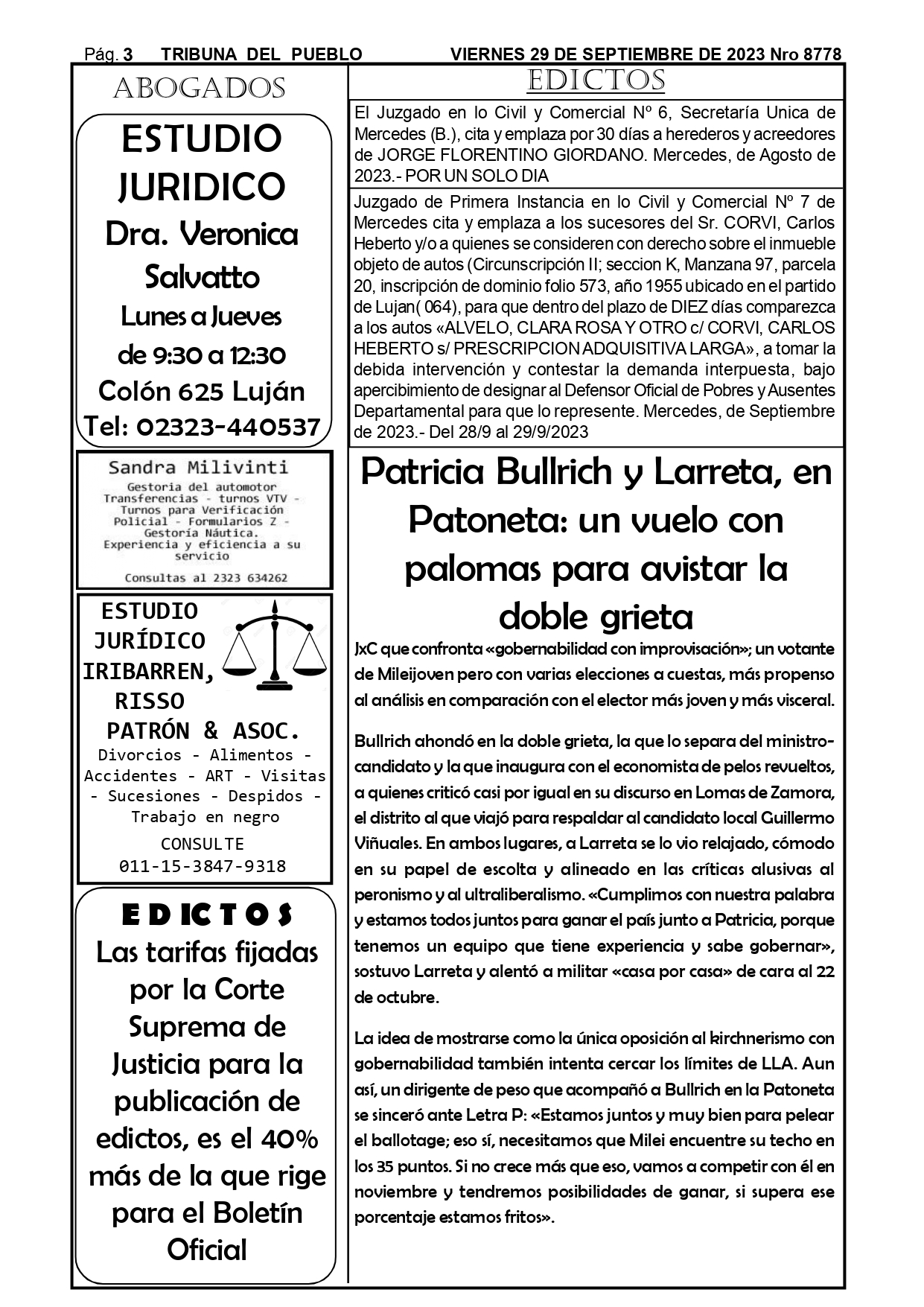 Pág. 3 TRIBUNA DEL PUEBLO VIERNES 29 DE SEPTIEMBRE DE 2023 Nro 8778

ABOGADOS

ESTUDIO JURIDICO
Dra. Veronica Salvatto
Lunes a Jueves
de 9:30 a 12:30
Colón 625 Luján
Tel: 02323-440537

Sandra Milivinti
Gestoria del automotor
Transferencias - turnos VTV - Turnos para Verificación Policial - Formularios Z - Gestoría Náutica.
Experiencia y eficiencia a su servicio
Consultas al 2323 634262

ESTUDIO JURÍDICO IRIBARREN, RISSO PATRÓN & ASOC.
Divorcios - Alimentos - Accidentes - ART - Visitas - Sucesiones - Despidos - Trabajo en negro
CONSULTE
011-15-3847-9318

EDICTOS
Las tarifas fijadas por la Corte Suprema de Justicia para la publicación de edictos, es el 40% más de la que rige para el Boletín Oficial

EDICTOS

El Juzgado en lo Civil y Comercial Nº 6, Secretaría Unica de Mercedes (B.), cita y emplaza por 30 días a herederos y acreedores de JORGE FLORENTINO GIORDANO. Mercedes, de Agosto de 2023.- POR UN SOLO DIA

Juzgado de Primera Instancia en lo Civil y Comercial Nº 7 de Mercedes cita y emplaza a los sucesores del Sr. CORVI, Carlos Heberto y/o a quienes se consideren con derecho sobre el inmueble objeto de autos (Circunscripción II; seccion K, Manzana 97, parcela 20, inscripción de dominio folio 573, año 1955 ubicado en el partido de Lujan( 064), para que dentro del plazo de DIEZ días comparezca a los autos «ALVELO, CLARA ROSA Y OTRO c/ CORVI, CARLOS HEBERTO s/ PRESCRIPCION ADQUISITIVA LARGA», a tomar la debida intervención y contestar la demanda interpuesta, bajo apercibimiento de designar al Defensor Oficial de Pobres y Ausentes Departamental para que lo represente. Mercedes, de Septiembre de 2023.- Del 28/9 al 29/9/2023

Patricia Bullrich y Larreta, en Patoneta: un vuelo con palomas para avistar la doble grieta

JxC que confronta «gobernabilidad con improvisación»; un votante de Mileijoven pero con varias elecciones a cuestas, más propenso al análisis en comparación con el elector más joven y más visceral.

Bullrich ahondó en la doble grieta, la que lo separa del ministro-candidato y la que inaugura con el economista de pelos revueltos, a quienes criticó casi por igual en su discurso en Lomas de Zamora, el distrito al que viajó para respaldar al candidato local Guillermo Viñuales. En ambos lugares, a Larreta se lo vio relajado, cómodo en su papel de escolta y alineado en las críticas alusivas al peronismo y al ultraliberalismo. «Cumplimos con nuestra palabra y estamos todos juntos para ganar el país junto a Patricia, porque tenemos un equipo que tiene experiencia y sabe gobernar», sostuvo Larreta y alentó a militar «casa por casa» de cara al 22 de octubre.

La idea de mostrarse como la única oposición al kirchnerismo con gobernabilidad también intenta cercar los límites de LLA. Aun así, un dirigente de peso que acompañó a Bullrich en la Patoneta se sinceró ante Letra P: «Estamos juntos y muy bien para pelear el ballotage; eso sí, necesitamos que Milei encuentre su techo en los 35 puntos. Si no crece más que eso, vamos a competir con él en noviembre y tendremos posibilidades de ganar, si supera ese porcentaje estamos fritos».